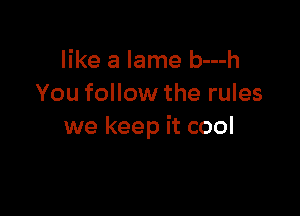 like a lame b---h
You follow the rules
we keep it cool